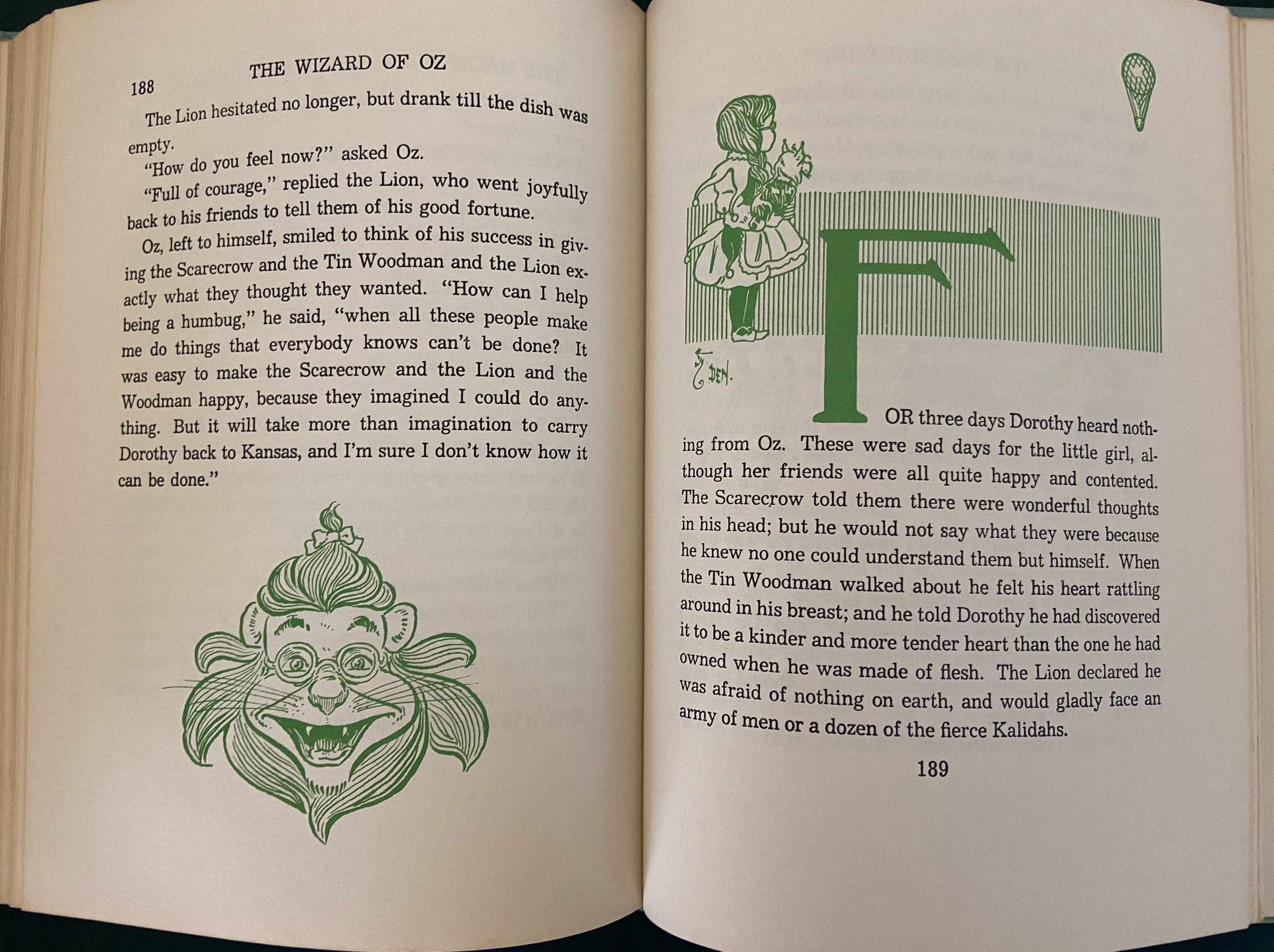 188 THE WIZARD OF OZ

The Lion hesitated no longer, but drank till the dish was empty.

"How do you feel now?" asked Oz.

"Full of courage," replied the Lion, who went joyfully back to his friends to tell them of his good fortune.

Oz, left to himself, smiled to think of his success in giving the Scarecrow and the Tin Woodman and the Lion exactly what they thought they wanted. "How can I help being a humbug," he said, "when all these people make me do things that everybody knows can't be done? It was easy to make the Scarecrow and the Lion and the Woodman happy, because they imagined I could do anything. But it will take more than imagination to carry Dorothy back to Kansas, and I'm sure I don't know how it can be done."

DEN.

FOR three days Dorothy heard nothing from Oz. These were sad days for the little girl, although her friends were all quite happy and contented. The Scarecrow told them there were wonderful thoughts in his head; but he would not say what they were because he knew no one could understand them but himself. When the Tin Woodman walked about he felt his heart rattling around in his breast; and he told Dorothy he had discovered it to be a kinder and more tender heart than the one he had owned when he was made of flesh. The Lion declared he was afraid of nothing on earth, and would gladly face an army of men or a dozen of the fierce Kalidahs.

189